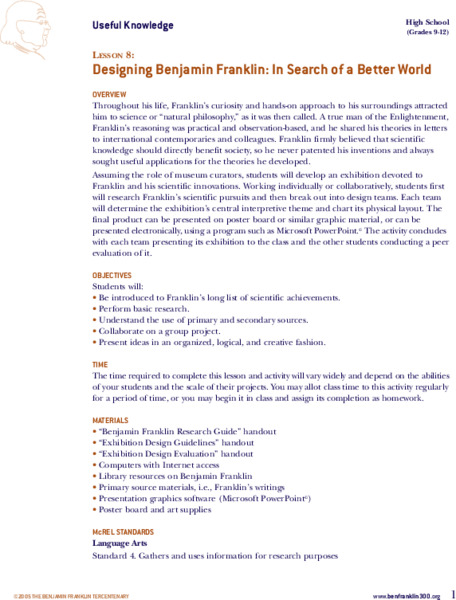 Useful Knowledge

High School (Grades 9-12)

LESSON 8:

Designing Benjamin Franklin: In Search of a Better World

OVERVIEW

Throughout his life, Franklin's curiosity and hands-on approach to his surroundings attracted him to science or "natural philosophy," as it was then called. A true man of the Enlightenment, Franklin's reasoning was practical and observation-based, and he shared his theories in letters to international contemporaries and colleagues. Franklin firmly believed that scientific knowledge should directly benefit society, so he never patented his inventions and always sought useful applications for the theories he developed.

Assuming the role of museum curators, students will develop an exhibition devoted to Franklin and his scientific innovations. Working individually or collaboratively, students first will research Franklin's scientific pursuits and then break out into design teams. Each team will determine the exhibition's central interpretive theme and chart its physical layout. The final product can be presented on poster board or similar graphic material, or can be presented electronically, using a program such as Microsoft PowerPoint.© The activity concludes with each team presenting its exhibition to the class and the other students conducting a peer evaluation of it.

OBJECTIVES

Students will:
• Be introduced to Franklin's long list of scientific achievements.
• Perform basic research.
• Understand the use of primary and secondary sources.
• Collaborate on a group project.
• Present ideas in an organized, logical, and creative fashion.

TIME

The time required to complete this lesson and activity will vary widely and depend on the abilities of your students and the scale of their projects. You may allot class time to this activity regularly for a period of time, or you may begin it in class and assign its completion as homework.

MATERIALS

• "Benjamin Franklin Research Guide" handout
• "Exhibition Design Guidelines" handout
• "Exhibition Design Evaluation" handout
• Computers with Internet access
• Library resources on Benjamin Franklin
• Primary source materials, i.e., Franklin's writings
• Presentation graphics software (Microsoft PowerPoint©)
• Poster board and art supplies

McREL STANDARDS

Language Arts

Standard 4. Gathers and uses information for research purposes

© 2005 THE BENJAMIN FRANKLIN TERCENTENARY

www.benfranklin300.org

1